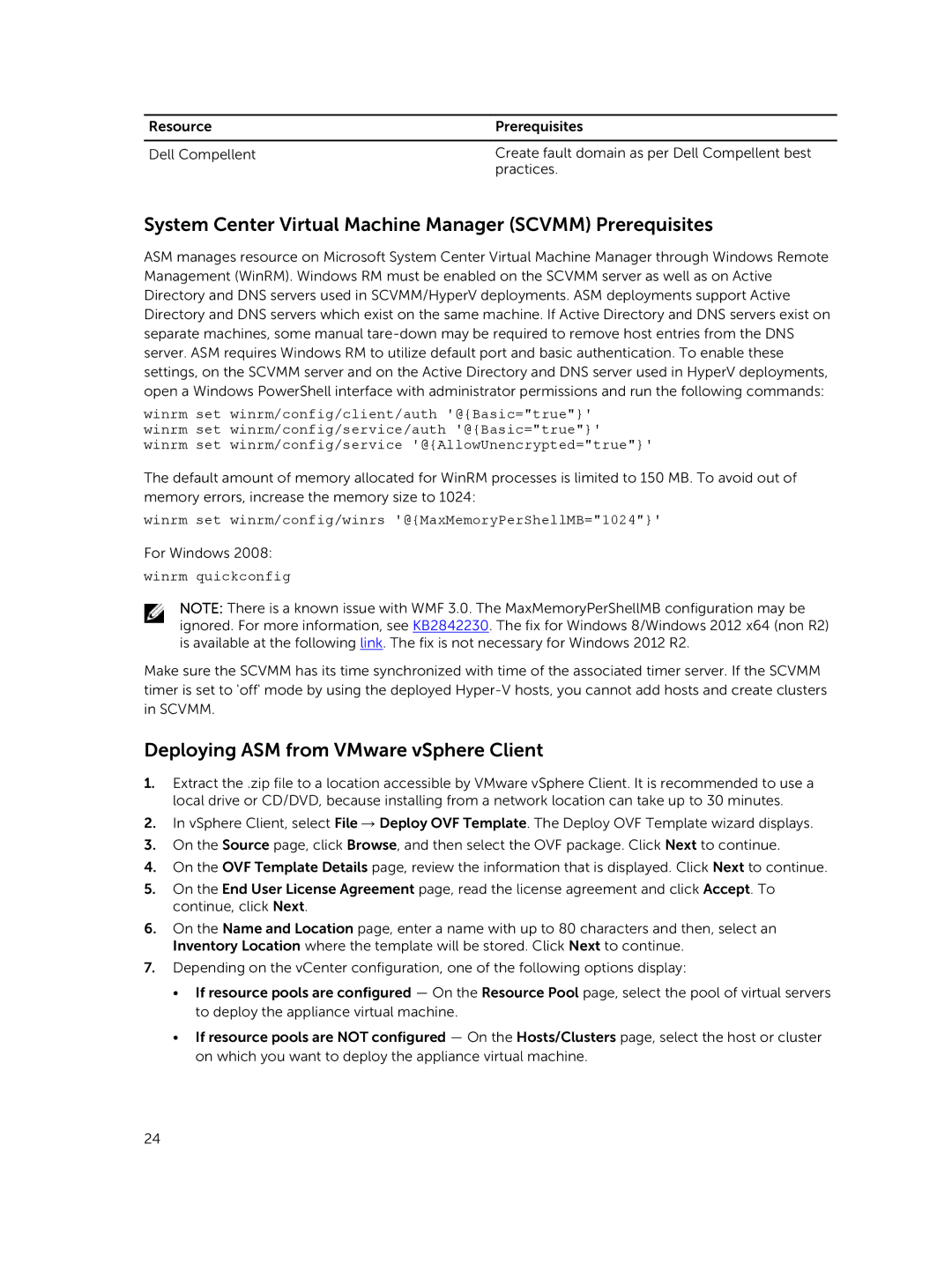 | Resource | Prerequisites |
|---|---|
| Dell Compellent | Create fault domain as per Dell Compellent best practices. |

System Center Virtual Machine Manager (SCVMM) Prerequisites

ASM manages resource on Microsoft System Center Virtual Machine Manager through Windows Remote Management (WinRM). Windows RM must be enabled on the SCVMM server as well as on Active Directory and DNS servers used in SCVMM/HyperV deployments. ASM deployments support Active Directory and DNS servers which exist on the same machine. If Active Directory and DNS servers exist on separate machines, some manual tare-down may be required to remove host entries from the DNS server. ASM requires Windows RM to utilize default port and basic authentication. To enable these settings, on the SCVMM server and on the Active Directory and DNS server used in HyperV deployments, open a Windows PowerShell interface with administrator permissions and run the following commands:

winrm set winrm/config/client/auth '@{Basic="true"}'
winrm set winrm/config/service/auth '@{Basic="true"}'
winrm set winrm/config/service '@{AllowUnencrypted="true"}'

The default amount of memory allocated for WinRM processes is limited to 150 MB. To avoid out of memory errors, increase the memory size to 1024:

winrm set winrm/config/winrs '@{MaxMemoryPerShellMB="1024"}'

For Windows 2008:

winrm quickconfig

NOTE: There is a known issue with WMF 3.0. The MaxMemoryPerShellMB configuration may be ignored. For more information, see KB2842230. The fix for Windows 8/Windows 2012 x64 (non R2) is available at the following link. The fix is not necessary for Windows 2012 R2.

Make sure the SCVMM has its time synchronized with time of the associated timer server. If the SCVMM timer is set to 'off' mode by using the deployed Hyper-V hosts, you cannot add hosts and create clusters in SCVMM.

Deploying ASM from VMware vSphere Client

1. Extract the .zip file to a location accessible by VMware vSphere Client. It is recommended to use a local drive or CD/DVD, because installing from a network location can take up to 30 minutes.
2. In vSphere Client, select File → Deploy OVF Template. The Deploy OVF Template wizard displays.
3. On the Source page, click Browse, and then select the OVF package. Click Next to continue.
4. On the OVF Template Details page, review the information that is displayed. Click Next to continue.
5. On the End User License Agreement page, read the license agreement and click Accept. To continue, click Next.
6. On the Name and Location page, enter a name with up to 80 characters and then, select an Inventory Location where the template will be stored. Click Next to continue.
7. Depending on the vCenter configuration, one of the following options display:
• If resource pools are configured — On the Resource Pool page, select the pool of virtual servers to deploy the appliance virtual machine.
• If resource pools are NOT configured — On the Hosts/Clusters page, select the host or cluster on which you want to deploy the appliance virtual machine.

24